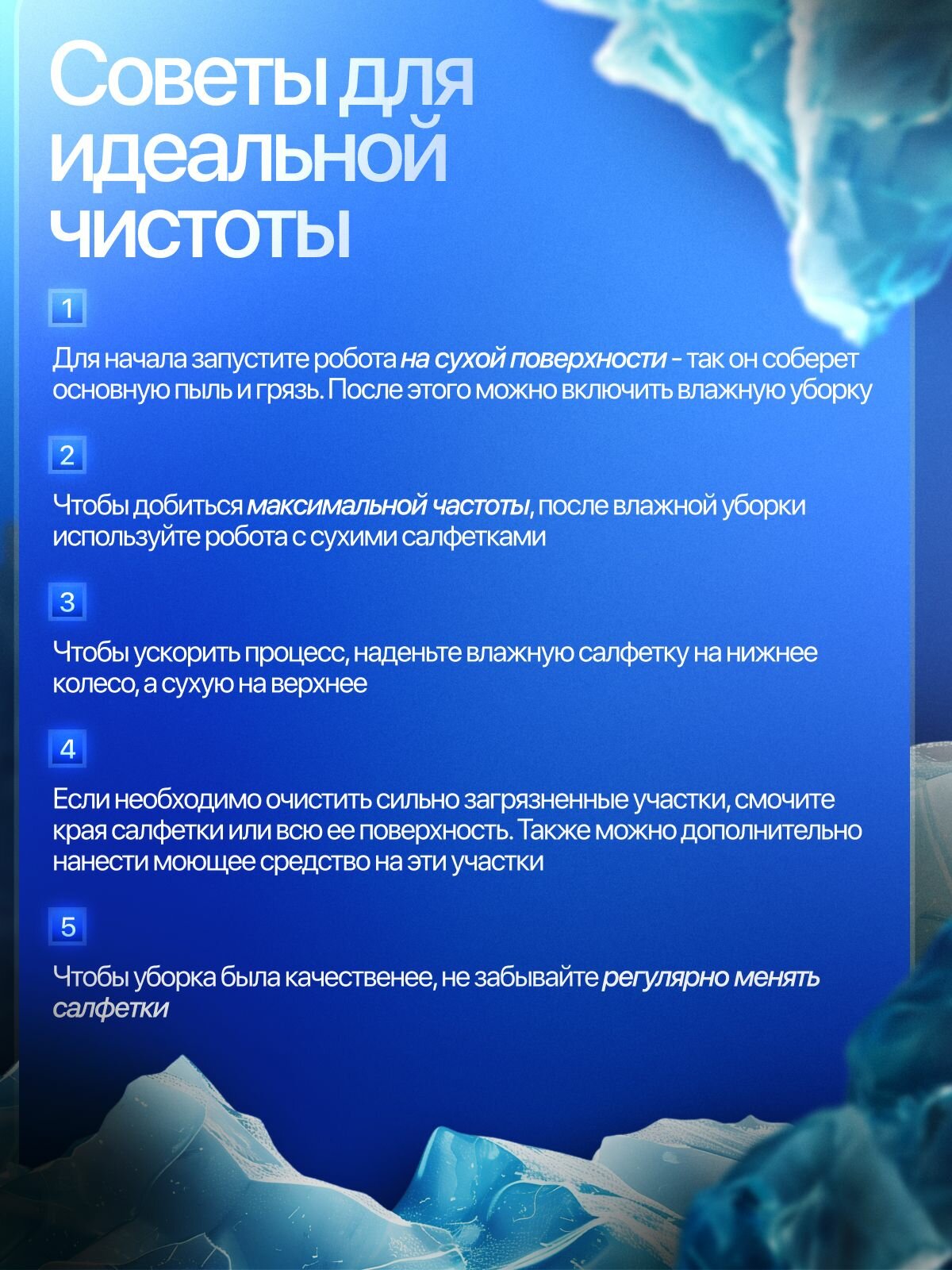 Советы для идеальной чистоты

1

Для начала запустите робота на сухой поверхности - так он соберет основную пыль и грязь. После этого можно включить влажную уборку

2

Чтобы добиться максимальной частоты, после влажной уборки используйте робота с сухими салфетками

3

Чтобы ускорить процесс, наденьте влажную салфетку на нижнее колесо, а сухую на верхнее

4

Если необходимо очистить сильно загрязненные участки, смочите края салфетки или всю ее поверхность. Также можно дополнительно нанести моющее средство на эти участки

5

Чтобы уборка была качественее, не забывайте регулярно менять салфетки